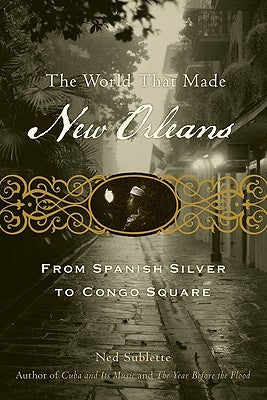 The World That Made
New Orleans

FROM SPANISH SILVER
TO CONGO SQUARE

Ned Sublette
Author of Cuba and Its Music and The Year Before the Flood